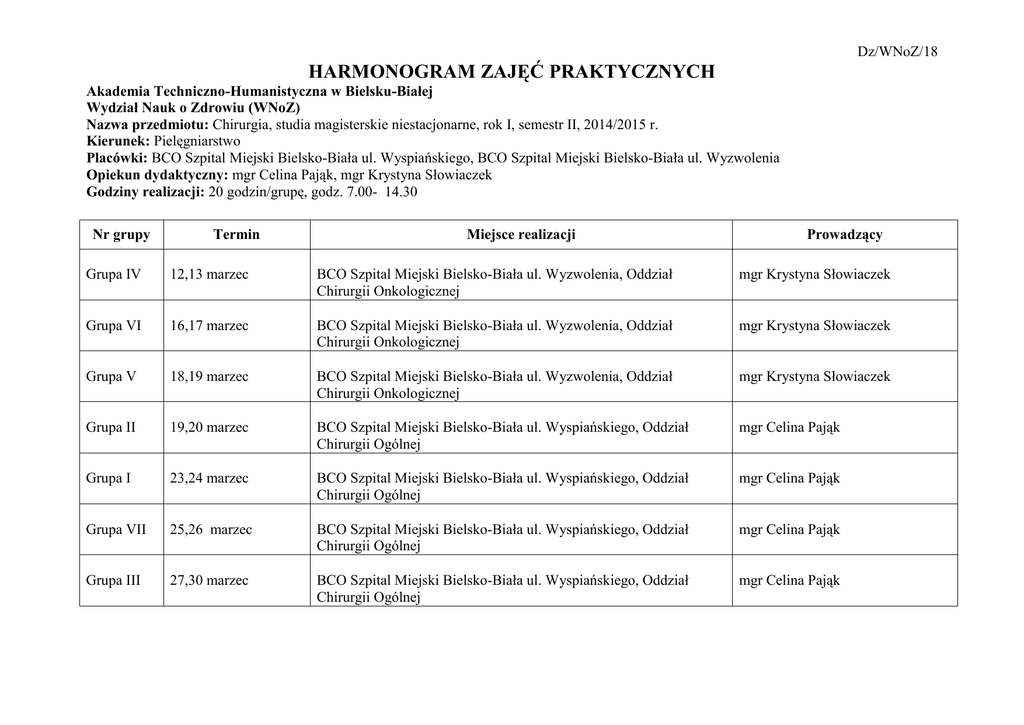 Dz/WNoZ/18

HARMONOGRAM ZAJĘĆ PRAKTYCZNYCH

Akademia Techniczno-Humanistyczna w Bielsku-Białej
Wydział Nauk o Zdrowiu (WNoZ)
Nazwa przedmiotu: Chirurgia, studia magisterskie niestacjonarne, rok I, semestr II, 2014/2015 r.
Kierunek: Pielęgniarstwo
Placówki: BCO Szpital Miejski Bielsko-Biała ul. Wyspiańskiego, BCO Szpital Miejski Bielsko-Biała ul. Wyzwolenia
Opiekun dydaktyczny: mgr Celina Pająk, mgr Krystyna Słowiaczek
Godziny realizacji: 20 godzin/grupę, godz. 7.00- 14.30

| Nr grupy | Termin | Miejsce realizacji | Prowadzący |
|---|---|---|---|
| Grupa IV | 12,13 marzec | BCO Szpital Miejski Bielsko-Biała ul. Wyzwolenia, Oddział Chirurgii Onkologicznej | mgr Krystyna Słowiaczek |
| Grupa VI | 16,17 marzec | BCO Szpital Miejski Bielsko-Biała ul. Wyzwolenia, Oddział Chirurgii Onkologicznej | mgr Krystyna Słowiaczek |
| Grupa V | 18,19 marzec | BCO Szpital Miejski Bielsko-Biała ul. Wyzwolenia, Oddział Chirurgii Onkologicznej | mgr Krystyna Słowiaczek |
| Grupa II | 19,20 marzec | BCO Szpital Miejski Bielsko-Biała ul. Wyspiańskiego, Oddział Chirurgii Ogólnej | mgr Celina Pająk |
| Grupa I | 23,24 marzec | BCO Szpital Miejski Bielsko-Biała ul. Wyspiańskiego, Oddział Chirurgii Ogólnej | mgr Celina Pająk |
| Grupa VII | 25,26 marzec | BCO Szpital Miejski Bielsko-Biała ul. Wyspiańskiego, Oddział Chirurgii Ogólnej | mgr Celina Pająk |
| Grupa III | 27,30 marzec | BCO Szpital Miejski Bielsko-Biała ul. Wyspiańskiego, Oddział Chirurgii Ogólnej | mgr Celina Pająk |